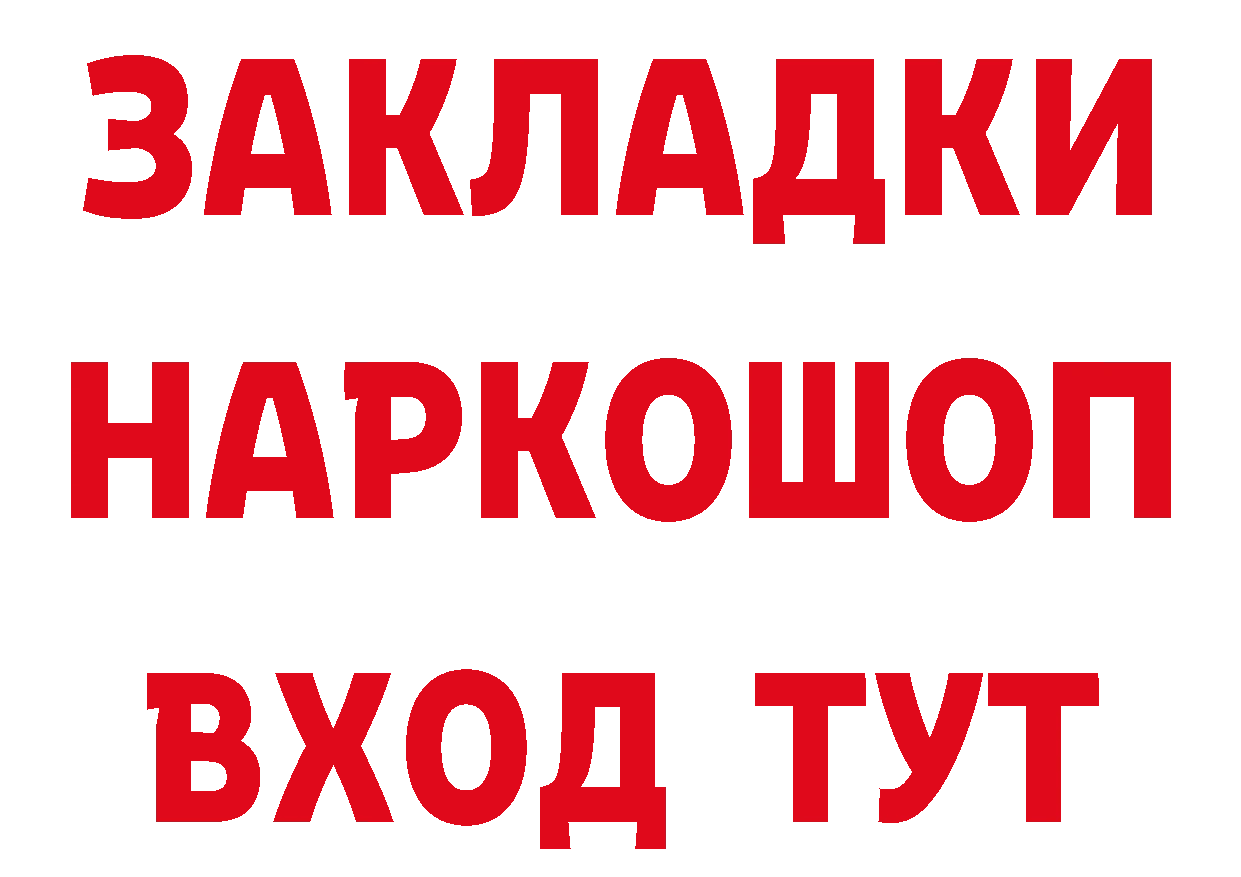 ЗАКЛАДКИ НАРКОШОП ВХОД ТУТ